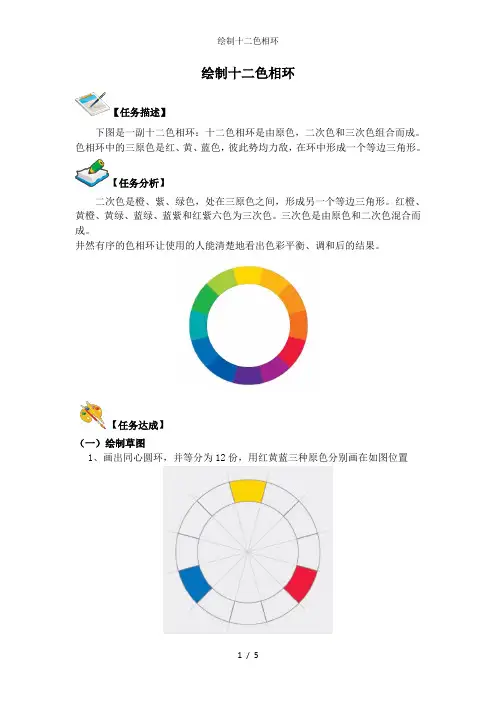 绘制十二色相环

绘制十二色相环

【任务描述】

下图是一副十二色相环：十二色相环是由原色，二次色和三次色组合而成。色相环中的三原色是红、黄、蓝色，彼此势均力敌，在环中形成一个等边三角形。

【任务分析】

二次色是橙、紫、绿色，处在三原色之间，形成另一个等边三角形。红橙、黄橙、黄绿、蓝绿、蓝紫和红紫六色为三次色。三次色是由原色和二次色混合而成。
井然有序的色相环让使用的人能清楚地看出色彩平衡、调和后的结果。

【任务达成】

（一）绘制草图

1、画出同心圆环，并等分为 12 份，用红黄蓝三种原色分别画在如图位置

1 / 5